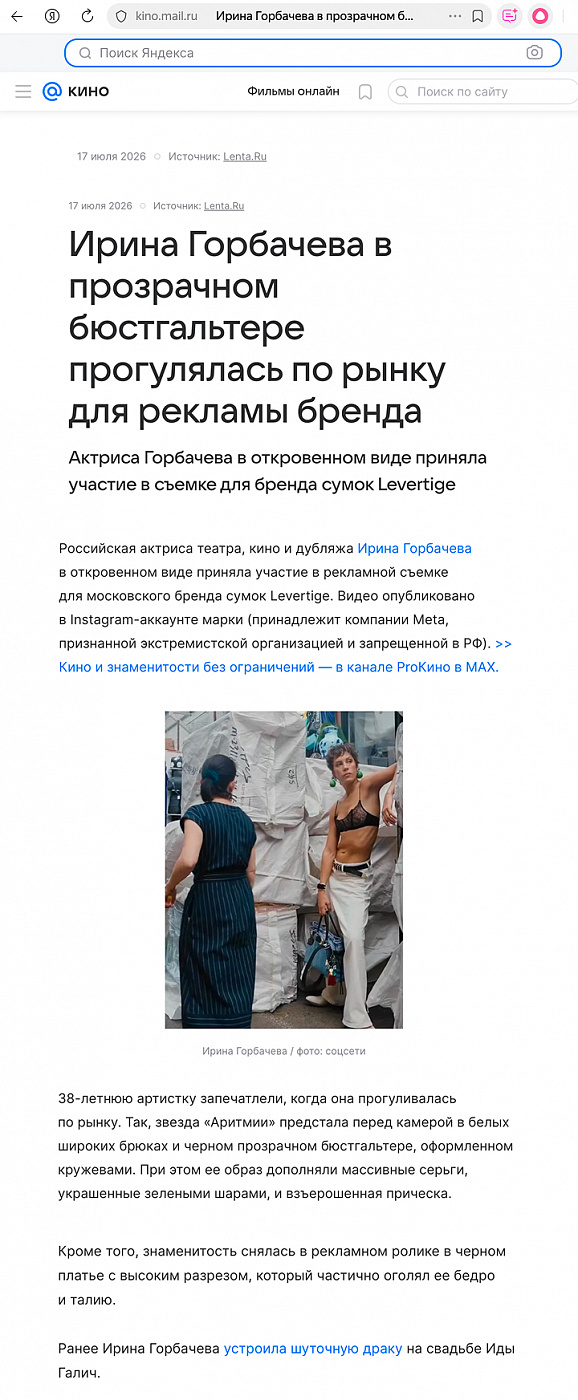 kino.mail.ru Ирина Горбачева в прозрачном б...

Поиск Яндекса

КИНО

Фильмы онлайн

Поиск по сайту

17 июля 2026 Источник: Lenta.Ru

17 июля 2026 Источник: Lenta.Ru

Ирина Горбачева в прозрачном бюстгальтере прогулялась по рынку для рекламы бренда

Актриса Горбачева в откровенном виде приняла участие в съемке для бренда сумок Levertige

Российская актриса театра, кино и дубляжа Ирина Горбачева в откровенном виде приняла участие в рекламной съемке для московского бренда сумок Levertige. Видео опубликовано в Instagram-аккаунте марки (принадлежит компании Meta, признанной экстремистской организацией и запрещенной в РФ). >> Кино и знаменитости без ограничений — в канале ProКино в MAX.

Ирина Горбачева / фото: соцсети

38-летнюю артистку запечатлели, когда она прогуливалась по рынку. Так, звезда «Аритмии» предстала перед камерой в белых широких брюках и черном прозрачном бюстгальтере, оформленном кружевами. При этом ее образ дополняли массивные серьги, украшенные зелеными шарами, и взъерошенная прическа.

Кроме того, знаменитость снялась в рекламном ролике в черном платье с высоким разрезом, который частично оголял ее бедро и талию.

Ранее Ирина Горбачева устроила шуточную драку на свадьбе Иды Галич.